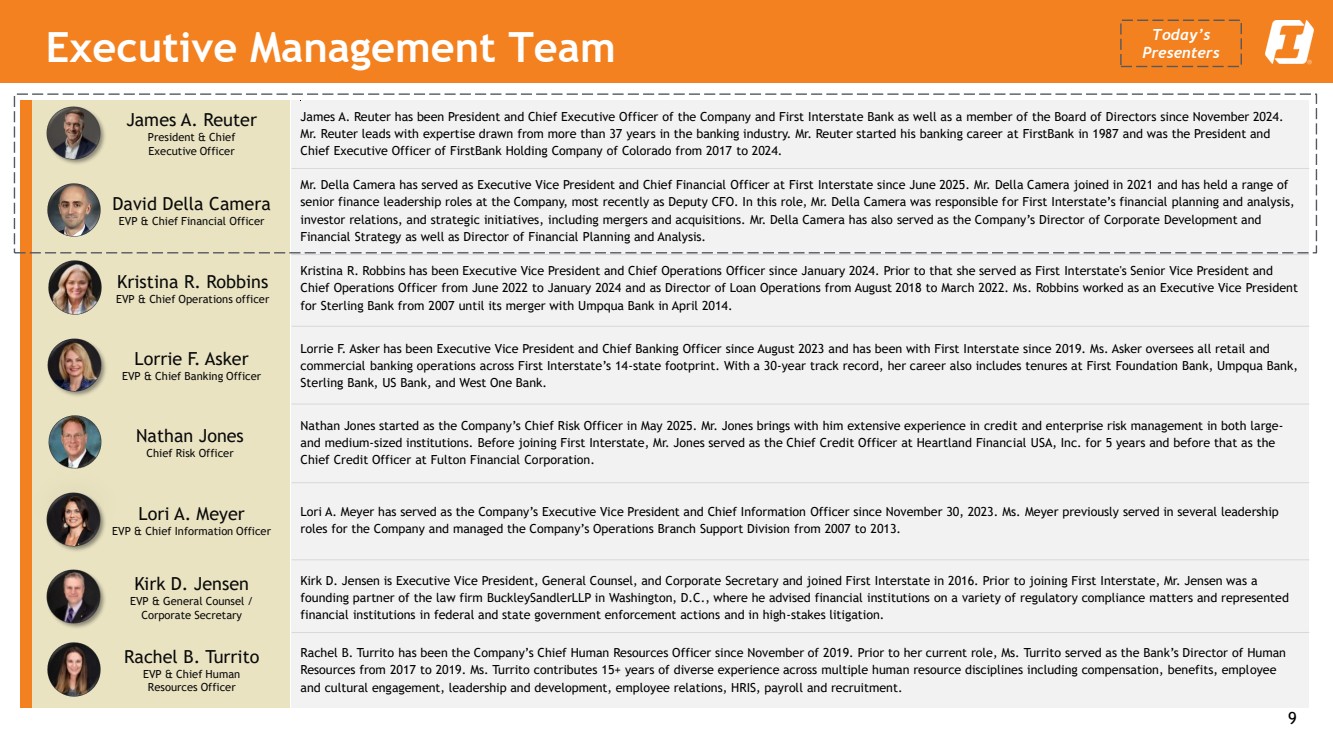 Executive Management Team

Today's Presenters

James A. Reuter
President & Chief Executive Officer

James A. Reuter has been President and Chief Executive Officer of the Company and First Interstate Bank as well as a member of the Board of Directors since November 2024. Mr. Reuter leads with expertise drawn from more than 37 years in the banking industry. Mr. Reuter started his banking career at FirstBank in 1987 and was the President and Chief Executive Officer of FirstBank Holding Company of Colorado from 2017 to 2024.

David Della Camera
EVP & Chief Financial Officer

Mr. Della Camera has served as Executive Vice President and Chief Financial Officer at First Interstate since June 2025. Mr. Della Camera joined in 2021 and has held a range of senior finance leadership roles at the Company, most recently as Deputy CFO. In this role, Mr. Della Camera was responsible for First Interstate's financial planning and analysis, investor relations, and strategic initiatives, including mergers and acquisitions. Mr. Della Camera has also served as the Company's Director of Corporate Development and Financial Strategy as well as Director of Financial Planning and Analysis.

Kristina R. Robbins
EVP & Chief Operations officer

Kristina R. Robbins has been Executive Vice President and Chief Operations Officer since January 2024. Prior to that she served as First Interstate's Senior Vice President and Chief Operations Officer from June 2022 to January 2024 and as Director of Loan Operations from August 2018 to March 2022. Ms. Robbins worked as an Executive Vice President for Sterling Bank from 2007 until its merger with Umpqua Bank in April 2014.

Lorrie F. Asker
EVP & Chief Banking Officer

Lorrie F. Asker has been Executive Vice President and Chief Banking Officer since August 2023 and has been with First Interstate since 2019. Ms. Asker oversees all retail and commercial banking operations across First Interstate's 14-state footprint. With a 30-year track record, her career also includes tenures at First Foundation Bank, Umpqua Bank, Sterling Bank, US Bank, and West One Bank.

Nathan Jones
Chief Risk Officer

Nathan Jones started as the Company's Chief Risk Officer in May 2025. Mr. Jones brings with him extensive experience in credit and enterprise risk management in both large- and medium-sized institutions. Before joining First Interstate, Mr. Jones served as the Chief Credit Officer at Heartland Financial USA, Inc. for 5 years and before that as the Chief Credit Officer at Fulton Financial Corporation.

Lori A. Meyer
EVP & Chief Information Officer

Lori A. Meyer has served as the Company's Executive Vice President and Chief Information Officer since November 30, 2023. Ms. Meyer previously served in several leadership roles for the Company and managed the Company's Operations Branch Support Division from 2007 to 2013.

Kirk D. Jensen
EVP & General Counsel / Corporate Secretary

Kirk D. Jensen is Executive Vice President, General Counsel, and Corporate Secretary and joined First Interstate in 2016. Prior to joining First Interstate, Mr. Jensen was a founding partner of the law firm BuckleySandlerLLP in Washington, D.C., where he advised financial institutions on a variety of regulatory compliance matters and represented financial institutions in federal and state government enforcement actions and in high-stakes litigation.

Rachel B. Turrito
EVP & Chief Human Resources Officer

Rachel B. Turrito has been the Company's Chief Human Resources Officer since November of 2019. Prior to her current role, Ms. Turrito served as the Bank's Director of Human Resources from 2017 to 2019. Ms. Turrito contributes 15+ years of diverse experience across multiple human resource disciplines including compensation, benefits, employee and cultural engagement, leadership and development, employee relations, HRIS, payroll and recruitment.

9